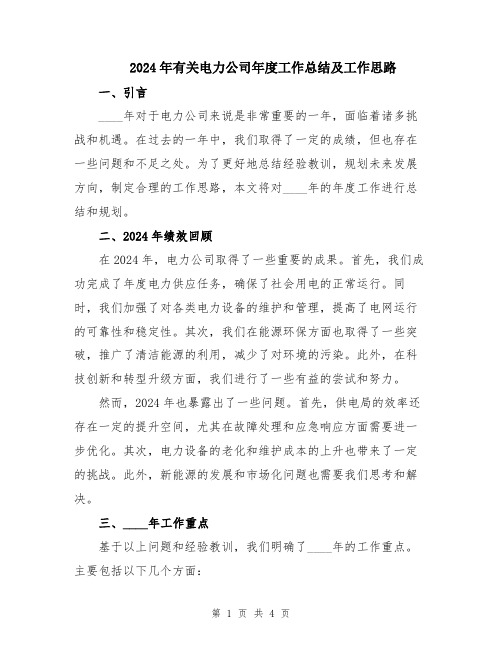 2024年有关电力公司年度工作总结及工作思路

一、引言

____年对于电力公司来说是非常重要的一年，面临着诸多挑战和机遇。在过去的一年中，我们取得了一定的成绩，但也存在一些问题和不足之处。为了更好地总结经验教训，规划未来发展方向，制定合理的工作思路，本文将对____年的年度工作进行总结和规划。

二、2024年绩效回顾

在2024年，电力公司取得了一些重要的成果。首先，我们成功完成了年度电力供应任务，确保了社会用电的正常运行。同时，我们加强了对各类电力设备的维护和管理，提高了电网运行的可靠性和稳定性。其次，我们在能源环保方面也取得了一些突破，推广了清洁能源的利用，减少了对环境的污染。此外，在科技创新和转型升级方面，我们进行了一些有益的尝试和努力。

然而，2024年也暴露出了一些问题。首先，供电局的效率还存在一定的提升空间，尤其在故障处理和应急响应方面需要进一步优化。其次，电力设备的老化和维护成本的上升也带来了一定的挑战。此外，新能源的发展和市场化问题也需要我们思考和解决。

三、____年工作重点

基于以上问题和经验教训，我们明确了____年的工作重点。主要包括以下几个方面：

第 1 页 共 4 页